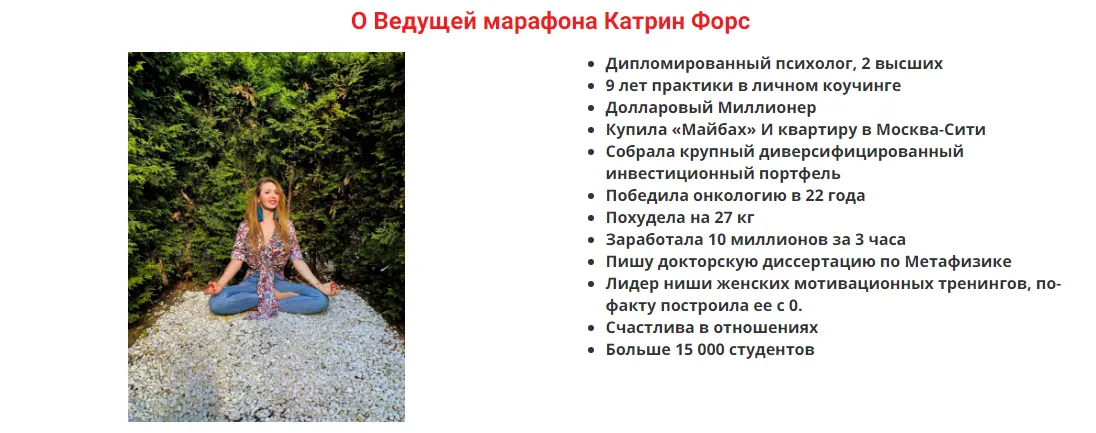 О Ведущей марафона Катрин Форс

- Дипломированный психолог, 2 высших
- 9 лет практики в личном коучинге
- Долларовый Миллионер
- Купила «Майбах» И квартиру в Москва-Сити
- Собрала крупный диверсифицированный инвестиционный портфель
- Победила онкологию в 22 года
- Похудела на 27 кг
- Заработала 10 миллионов за 3 часа
- Пишу докторскую диссертацию по Метафизике
- Лидер ниши женских мотивационных тренингов, по-факту построила ее с 0.
- Счастлива в отношениях
- Больше 15 000 студентов